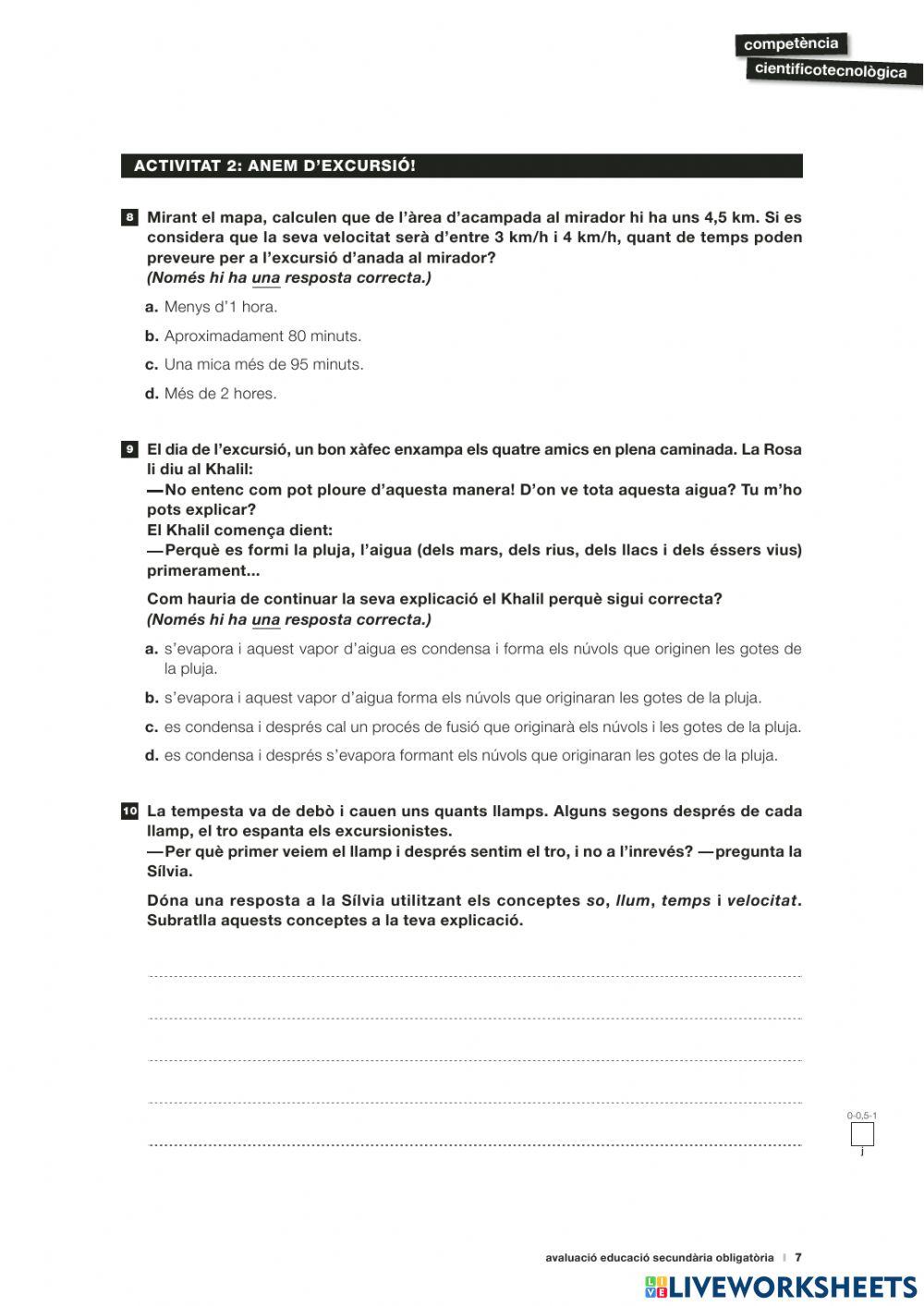 competència
cientificotecnològica

ACTIVITAT 2: ANEM D'EXCURSIÓ!

8 Mirant el mapa, calculen que de l'àrea d'acampada al mirador hi ha uns 4,5 km. Si es considera que la seva velocitat serà d'entre 3 km/h i 4 km/h, quant de temps poden preveure per a l'excursió d'anada al mirador?
(Només hi ha una resposta correcta.)

a. Menys d'1 hora.

b. Aproximadament 80 minuts.

c. Una mica més de 95 minuts.

d. Més de 2 hores.

9 El dia de l'excursió, un bon xàfec enxampa els quatre amics en plena caminada. La Rosa li diu al Khalil:
—No entenc com pot ploure d'aquesta manera! D'on ve tota aquesta aigua? Tu m'ho pots explicar?
El Khalil comença dient:
—Perquè es formi la pluja, l'aigua (dels mars, dels rius, dels llacs i dels éssers vius) primerament...

Com hauria de continuar la seva explicació el Khalil perquè sigui correcta?
(Només hi ha una resposta correcta.)

a. s'evapora i aquest vapor d'aigua es condensa i forma els núvols que originen les gotes de la pluja.

b. s'evapora i aquest vapor d'aigua forma els núvols que originaran les gotes de la pluja.

c. es condensa i després cal un procés de fusió que originarà els núvols i les gotes de la pluja.

d. es condensa i després s'evapora formant els núvols que originaran les gotes de la pluja.

10 La tempesta va de debò i cauen uns quants llamps. Alguns segons després de cada llamp, el tro espanta els excursionistes.
—Per què primer veiem el llamp i després sentim el tro, i no a l'inrevés? —pregunta la Sílvia.

Dóna una resposta a la Sílvia utilitzant els conceptes so, llum, temps i velocitat. Subratlla aquests conceptes a la teva explicació.

0-0,5-1

j

avaluació educació secundària obligatòria | 7

LIVEWORKSHEETS